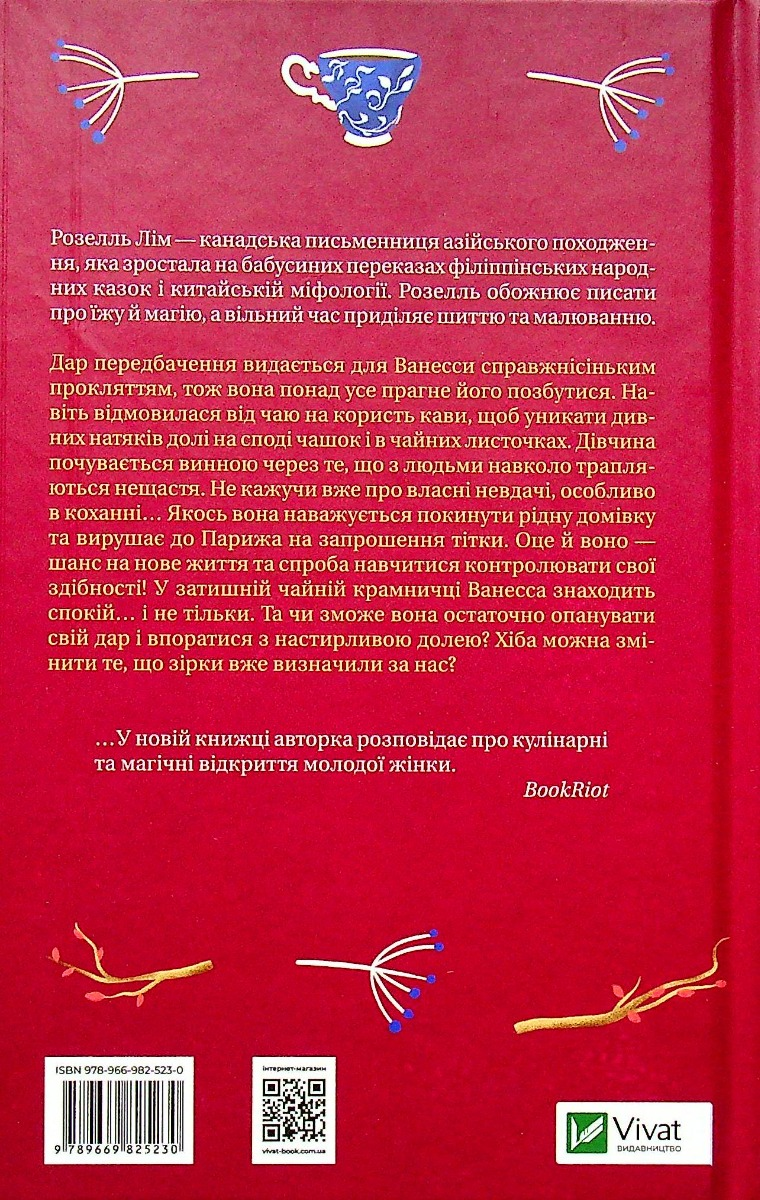 Розелль Лім — канадська письменниця азійського походження, яка зростала на бабусиних переказах філіппінських народних казок і китайській міфології. Розелль обожнює писати про їжу й магію, а вільний час приділяє шиттю та малюванню.

Дар передбачення видається для Ванесси справжнісіньким прокляттям, тож вона понад усе прагне його позбутися. Навіть відмовилася від чаю на користь кави, щоб уникати дивних натяків долі на споді чашок і в чайних листочках. Дівчина почувається винною через те, що з людьми навколо трапляються нещастя. Не кажучи вже про власні невдачі, особливо в коханні… Якось вона наважується покинути рідну домівку та вирушає до Парижа на запрошення тітки. Оце й воно — шанс на нове життя та спроба навчитися контролювати свої здібності! У затишній чайній крамничці Ванесса знаходить спокій… і не тільки. Та чи зможе вона остаточно опанувати свій дар і впоратися з настирливою долею? Хіба можна змінити те, що зірки вже визначили за нас?

…У новій книжці авторка розповідає про кулінарні та магічні відкриття молодої жінки.

BookRiot

ISBN 978-966-982-523-0

9 789669 825230

інтернет-магазин

vivat-book.com.ua

Vivat
ВИДАВНИЦТВО